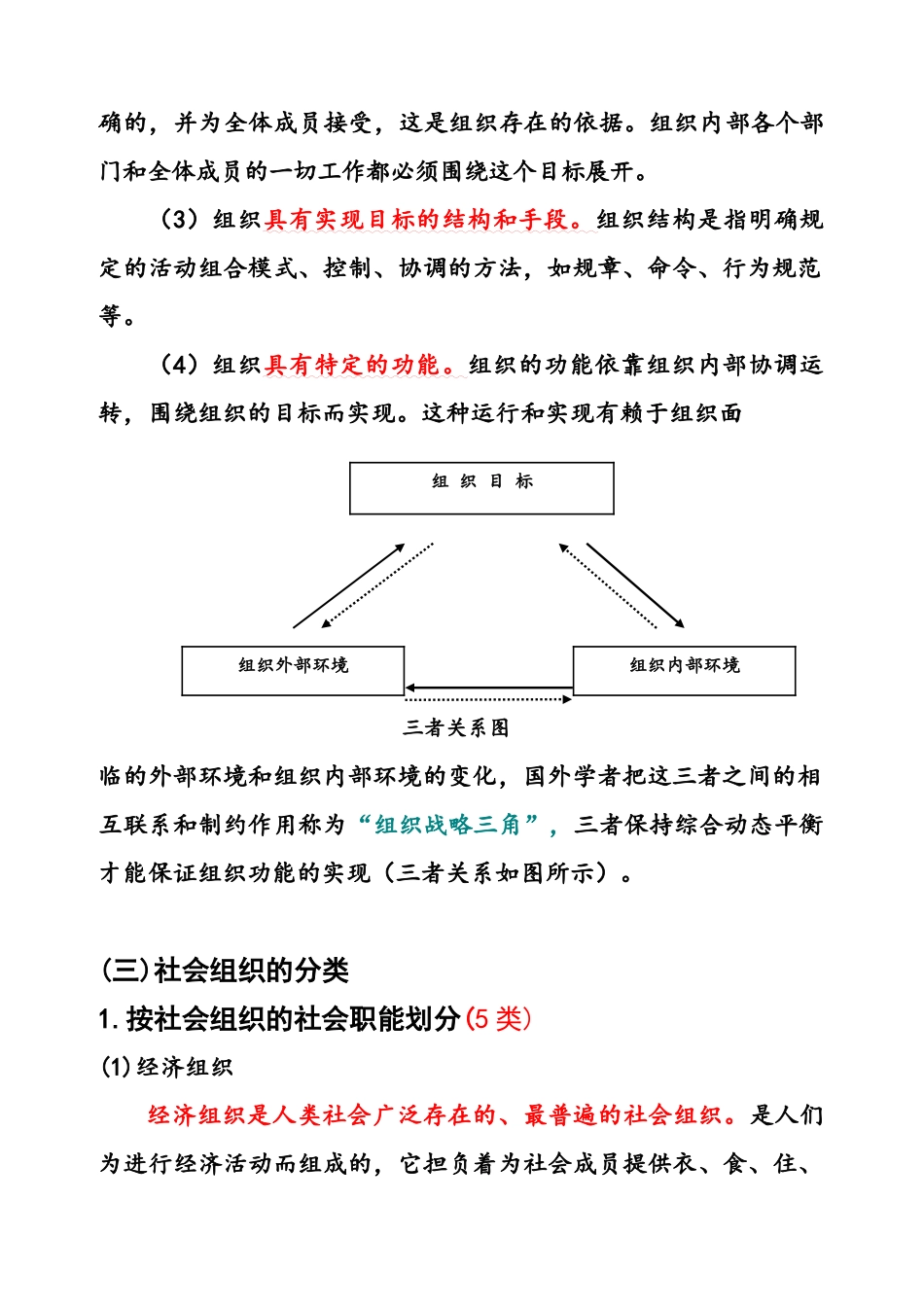 确的，并为全体成员接受，这是组织存在的依据。组织内部各个部门和全体成员的一切工作都必须围绕这个目标展开。

（3）组织具有实现目标的结构和手段。组织结构是指明确规定的活动组合模式、控制、协调的方法，如规章、命令、行为规范等。

（4）组织具有特定的功能。组织的功能依靠组织内部协调运转，围绕组织的目标而实现。这种运行和实现有赖于组织面

组 织 目 标

组织外部环境

组织内部环境

三者关系图

临的外部环境和组织内部环境的变化，国外学者把这三者之间的相互联系和制约作用称为“组织战略三角”，三者保持综合动态平衡才能保证组织功能的实现（三者关系如图所示）。

(三)社会组织的分类

1.按社会组织的社会职能划分(5 类)

(1)经济组织

经济组织是人类社会广泛存在的、最普遍的社会组织。是人们为进行经济活动而组成的，它担负着为社会成员提供衣、食、住、